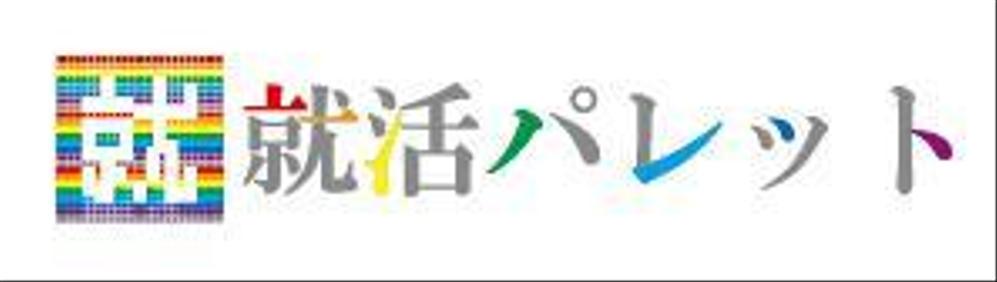 就 就活パレット